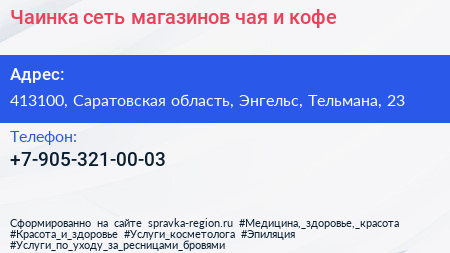 Чаинка сеть магазинов чая и кофе

Адрес:

413100, Саратовская область, Энгельс, Тельмана, 23

Телефон:

+7-905-321-00-03

Сформированно на сайте spravka-region.ru #Медицина,_здоровье,_красота #Красота_и_здоровье #Услуги_косметолога #Эпиляция #Услуги_по_уходу_за_ресницами_бровями